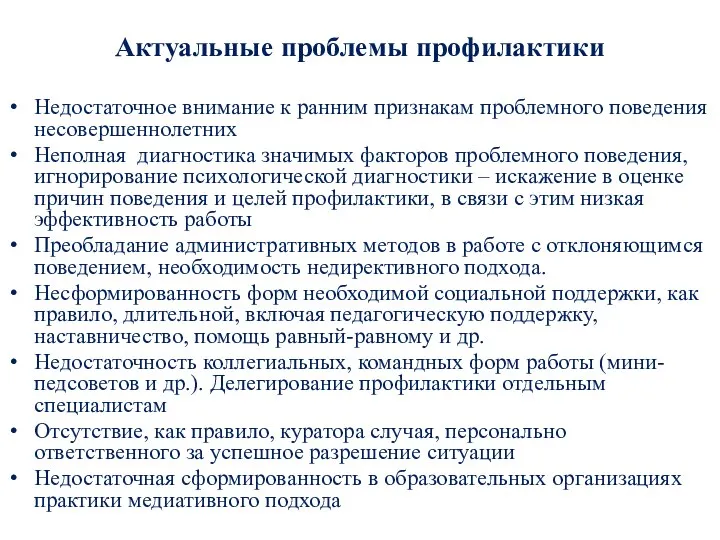 Актуальные проблемы профилактики

• Недостаточное внимание к ранним признакам проблемного поведения несовершеннолетних
• Неполная диагностика значимых факторов проблемного поведения, игнорирование психологической диагностики – искажение в оценке причин поведения и целей профилактики, в связи с этим низкая эффективность работы
• Преобладание административных методов в работе с отклоняющимся поведением, необходимость недирективного подхода.
• Несформированность форм необходимой социальной поддержки, как правило, длительной, включая педагогическую поддержку, наставничество, помощь равный-равному и др.
• Недостаточность коллегиальных, командных форм работы (мини-педсоветов и др.). Делегирование профилактики отдельным специалистам
• Отсутствие, как правило, куратора случая, персонально ответственного за успешное разрешение ситуации
• Недостаточная сформированность в образовательных организациях практики медиативного подхода